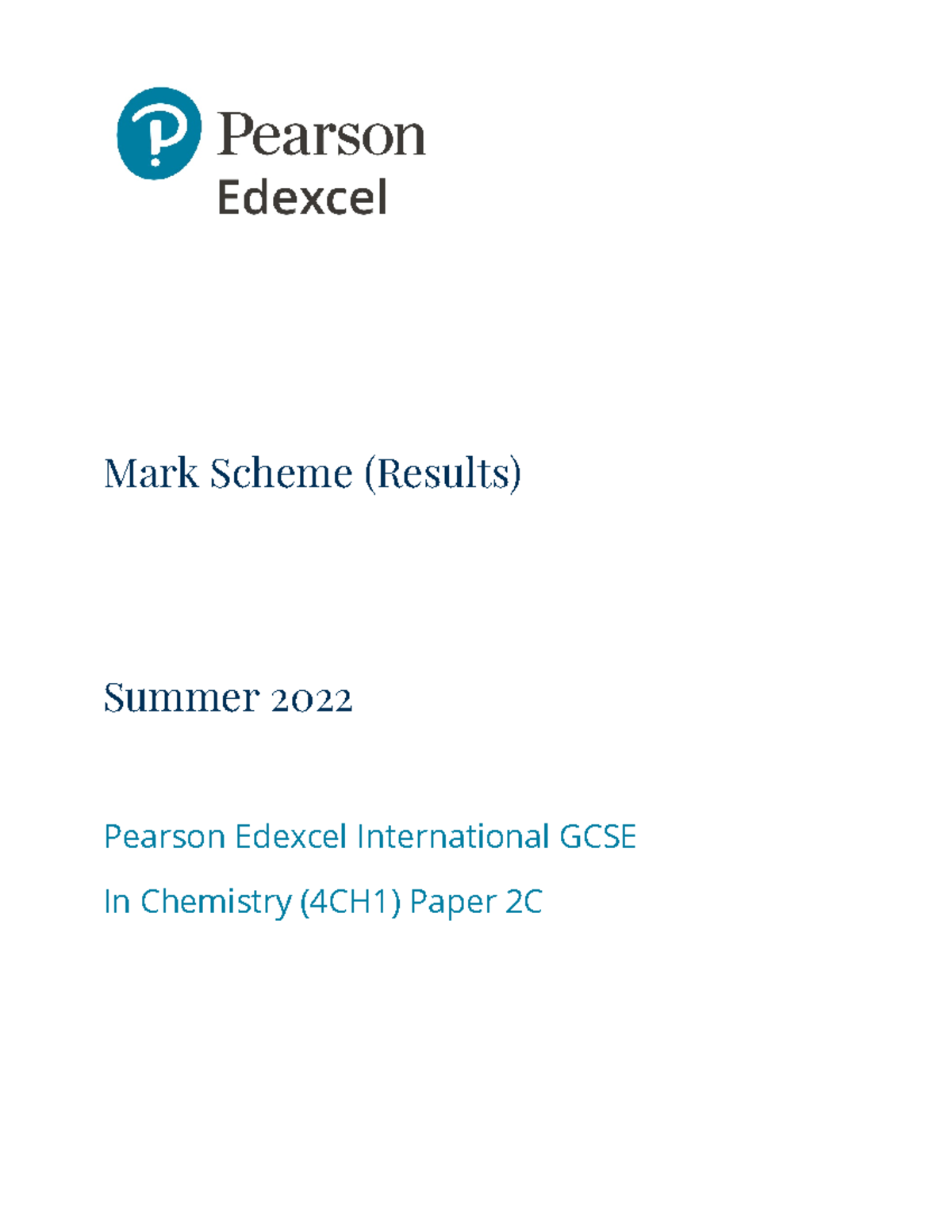 Pearson
Edexcel

Mark Scheme (Results)

Summer 2022

Pearson Edexcel International GCSE

In Chemistry (4CH1) Paper 2C